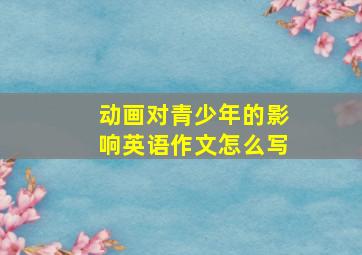 动画对青少年的影响英语作文怎么写